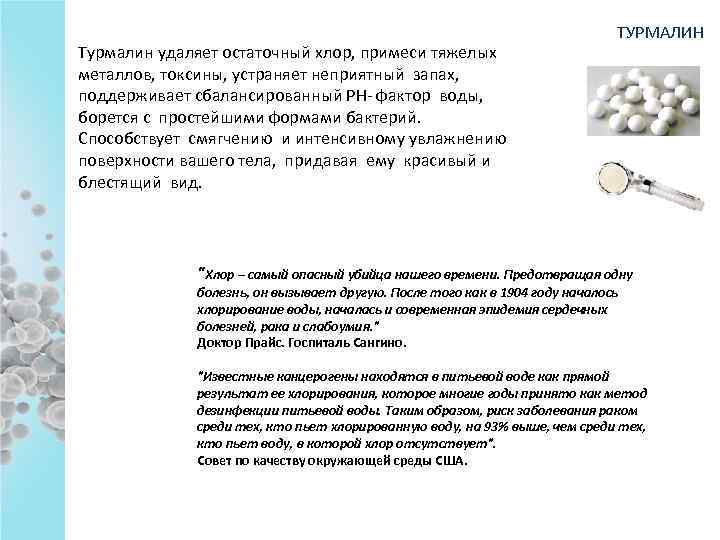 ТУРМАЛИН

Турмалин удаляет остаточный хлор, примеси тяжелых металлов, токсины, устраняет неприятный запах, поддерживает сбалансированный РН- фактор воды, борется с простейшими формами бактерий. Способствует смягчению и интенсивному увлажнению поверхности вашего тела, придавая ему красивый и блестящий вид.

"Хлор – самый опасный убийца нашего времени. Предотвращая одну болезнь, он вызывает другую. После того как в 1904 году началось хлорирование воды, началась и современная эпидемия сердечных болезней, рака и слабоумия."
Доктор Прайс. Госпиталь Сангино.

"Известные канцерогены находятся в питьевой воде как прямой результат ее хлорирования, которое многие годы принято как метод дезинфекции питьевой воды. Таким образом, риск заболевания раком среди тех, кто пьет хлорированную воду, на 93% выше, чем среди тех, кто пьет воду, в которой хлор отсутствует".
Совет по качеству окружающей среды США.